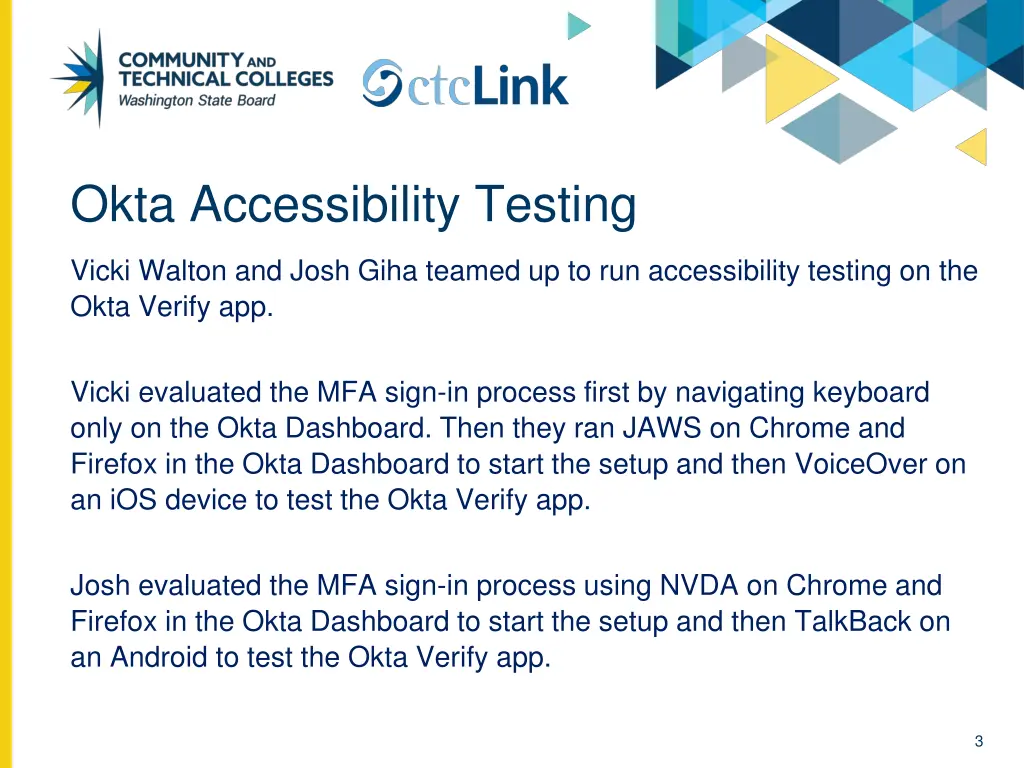 COMMUNITY AND TECHNICAL COLLEGES
Washington State Board

ctcLink

Okta Accessibility Testing

Vicki Walton and Josh Giha teamed up to run accessibility testing on the Okta Verify app.

Vicki evaluated the MFA sign-in process first by navigating keyboard only on the Okta Dashboard. Then they ran JAWS on Chrome and Firefox in the Okta Dashboard to start the setup and then VoiceOver on an iOS device to test the Okta Verify app.

Josh evaluated the MFA sign-in process using NVDA on Chrome and Firefox in the Okta Dashboard to start the setup and then TalkBack on an Android to test the Okta Verify app.

3